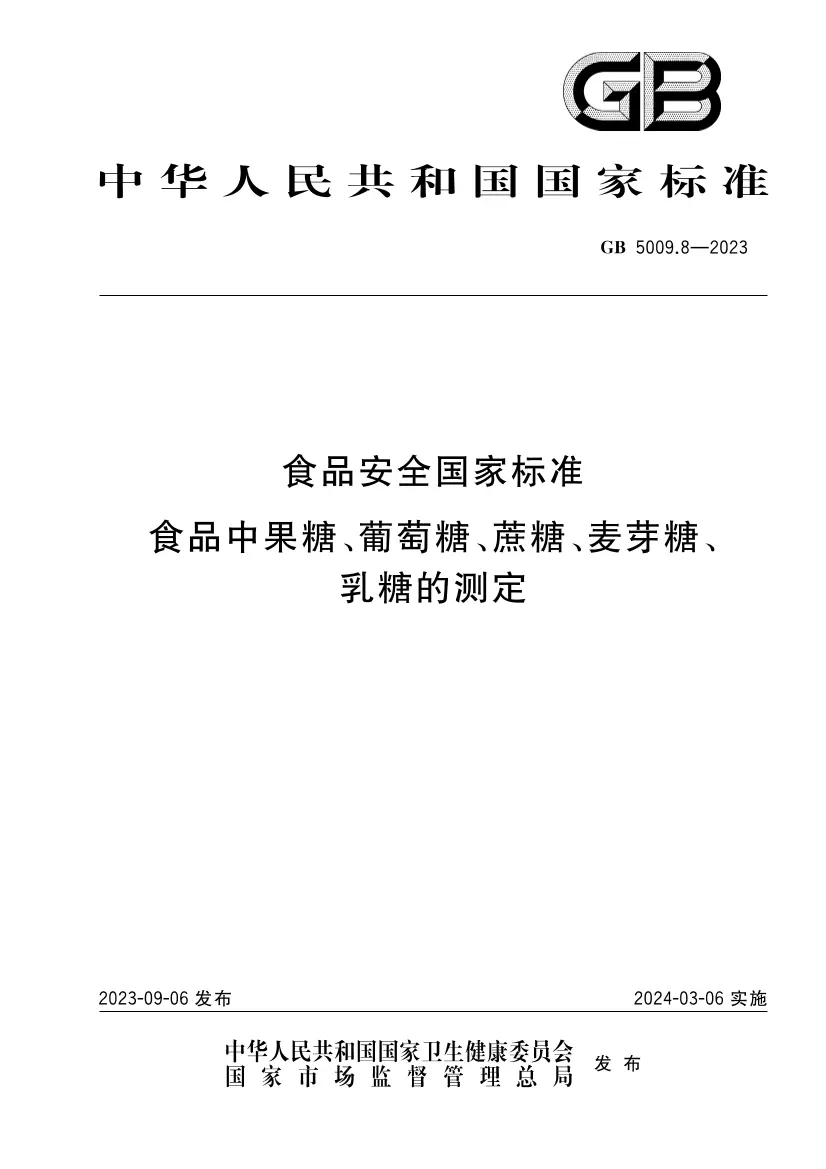 GB

中华人民共和国国家标准

GB 5009.8—2023

食品安全国家标准
食品中果糖、葡萄糖、蔗糖、麦芽糖、乳糖的测定

2023-09-06 发布

2024-03-06 实施

中华人民共和国国家卫生健康委员会
国家市场监督管理总局
发布